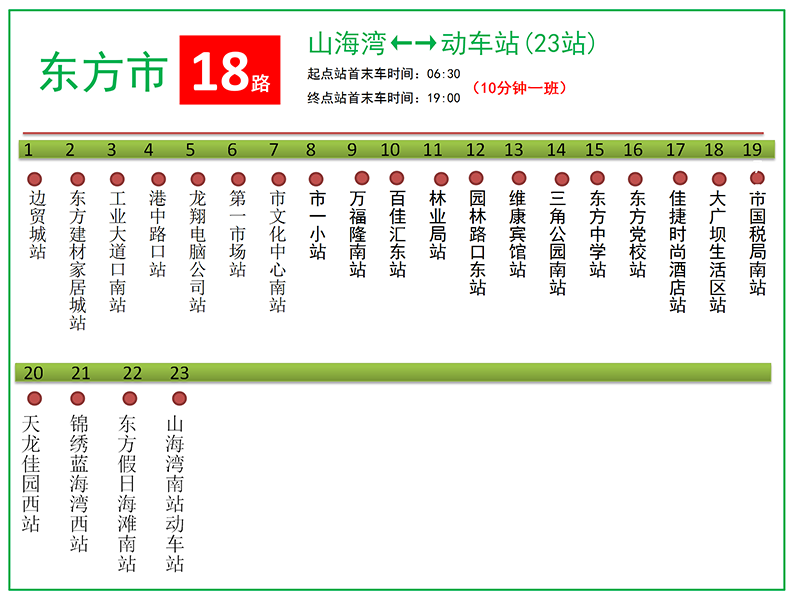 东方市 18路

山海湾←→动车站(23站)

起点站首末车时间：06:30
终点站首末车时间：19:00
（10分钟一班）

1 边贸城站
2 东方建材家居城站
3 工业大道口南站
4 港中路口站
5 龙翔电脑公司站
6 第一市场站
7 市文化中心南站
8 市一小站
9 万福隆南站
10 百佳汇东站
11 林业局站
12 园林路口东站
13 维康宾馆站
14 三角公园南站
15 东方中学站
16 东方党校站
17 佳捷时尚酒店站
18 大广坝生活区站
19 市国税局南站
20 天龙佳园西站
21 锦绣蓝海湾西站
22 东方假日海滩南站
23 山海湾南站动车站